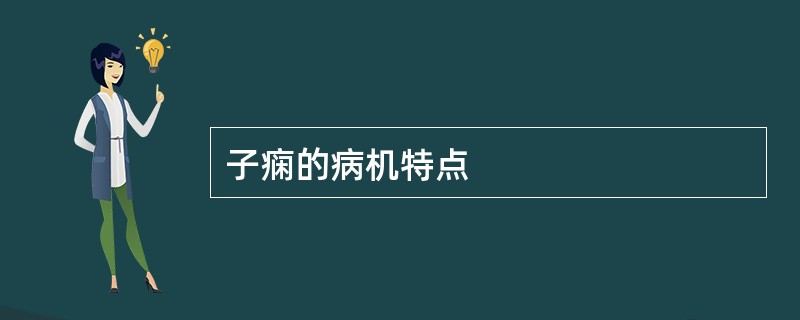 子痫的病机特点